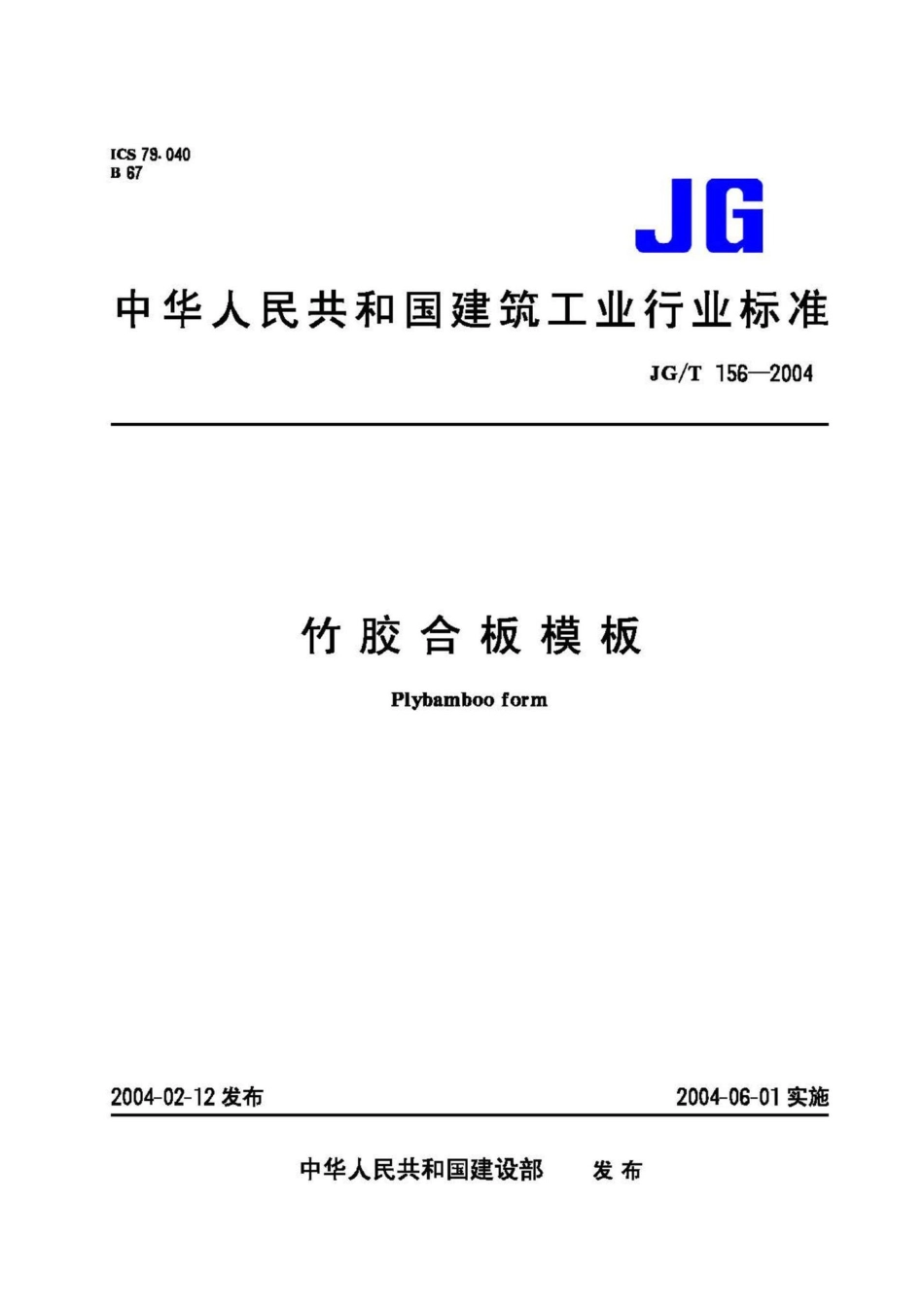 ICS 79.040
B 67

JG

中华人民共和国建筑工业行业标准

JG/T 156—2004

竹胶合板模板

Plybamboo form

2004-02-12 发布

2004-06-01 实施

中华人民共和国建设部 发布